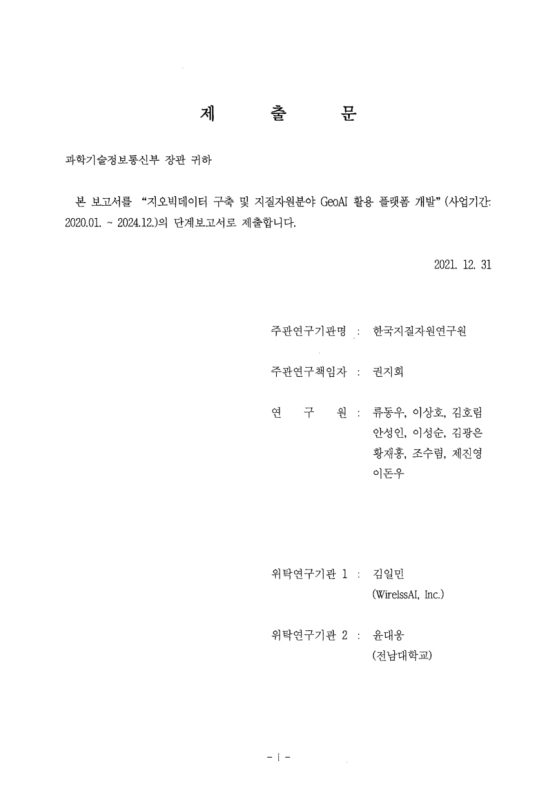 제 출 문

과학기술정보통신부 장관 귀하

본 보고서를 "지오빅데이터 구축 및 지질자원분야 GeoAI 활용 플랫폼 개발" (사업기간: 2020.01. ~ 2024.12.)의 단계보고서로 제출합니다.

2021. 12. 31

주관연구기관명 : 한국지질자원연구원

주관연구책임자 : 권지회

연 구 원 : 류동우, 이상호, 김호림
안성인, 이성순, 김광은
황재홍, 조수렴, 제진영
이돈우

위탁연구기관 1 : 김일민
(WirelssAI, Inc.)

위탁연구기관 2 : 윤대웅
(전남대학교)

- i -